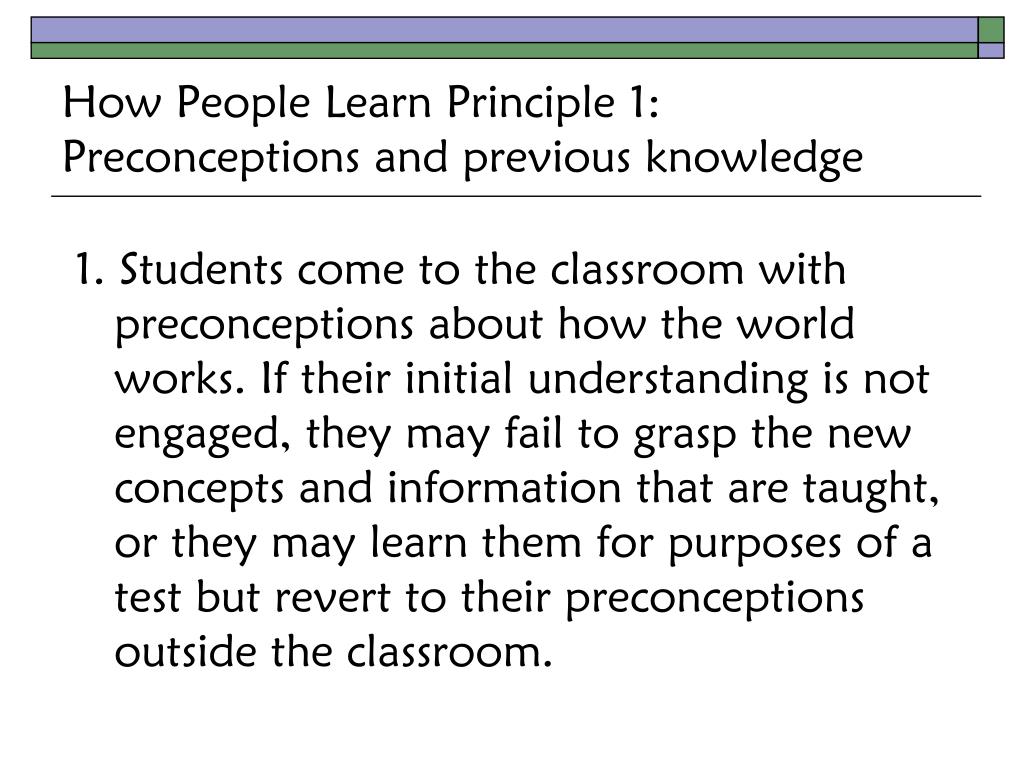 How People Learn Principle 1:
Preconceptions and previous knowledge

1. Students come to the classroom with preconceptions about how the world works. If their initial understanding is not engaged, they may fail to grasp the new concepts and information that are taught, or they may learn them for purposes of a test but revert to their preconceptions outside the classroom.